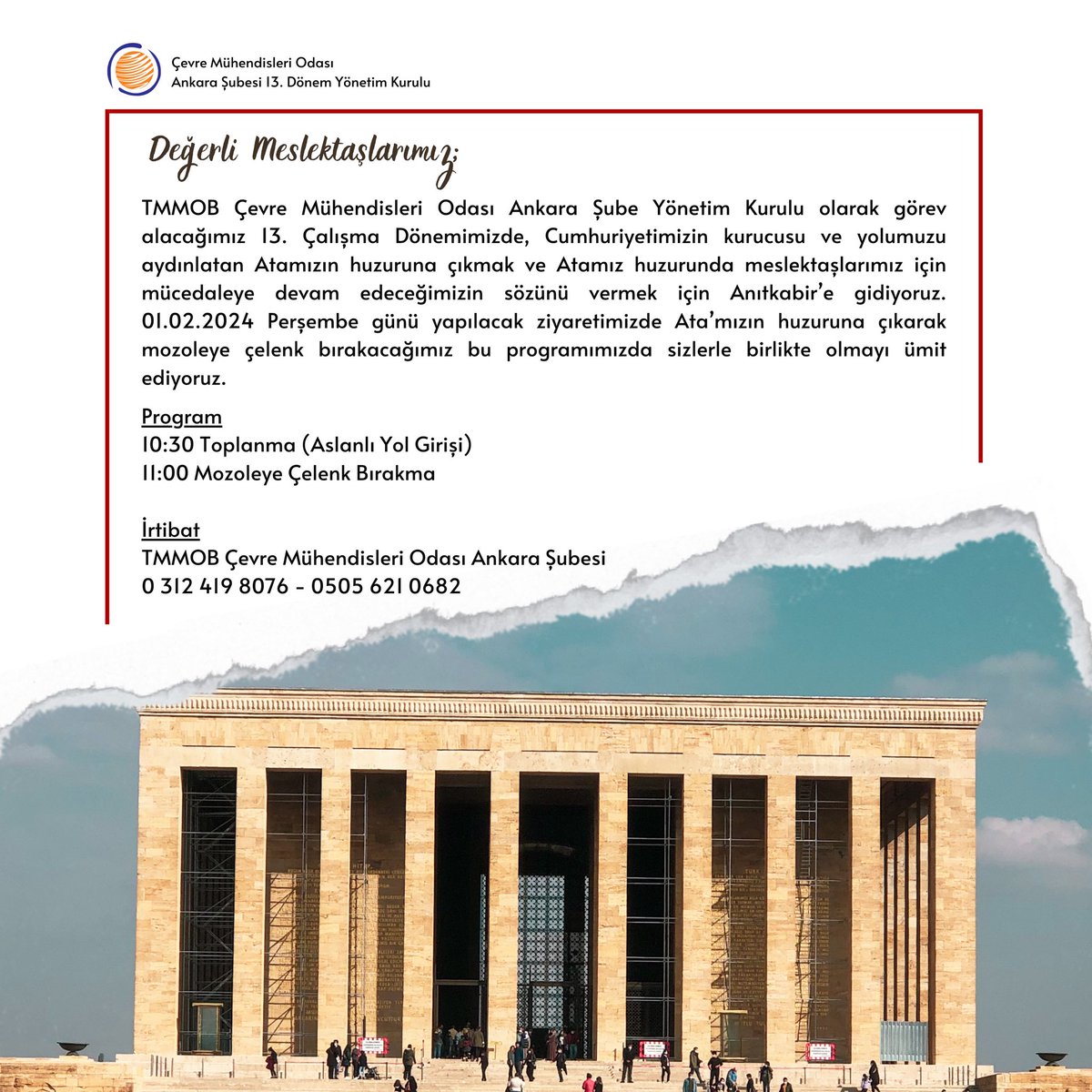 Çevre Mühendisleri Odası
Ankara Şubesi 13. Dönem Yönetim Kurulu

Değerli Meslektaşlarımız;

TMMOB Çevre Mühendisleri Odası Ankara Şube Yönetim Kurulu olarak görev alacağımız 13. Çalışma Dönemimizde, Cumhuriyetimizin kurucusu ve yolumuzu aydınlatan Atamızın huzuruna çıkmak ve Atamız huzurunda meslektaşlarımız için mücedaleye devam edeceğimizin sözünü vermek için Anıtkabir'e gidiyoruz. 01.02.2024 Perşembe günü yapılacak ziyaretimizde Ata'mızın huzuruna çıkarak mozoleye çelenk bırakacağımız bu programımızda sizlerle birlikte olmayı ümit ediyoruz.

Program
10:30 Toplanma (Aslanlı Yol Girişi)
11:00 Mozoleye Çelenk Bırakma

İrtibat
TMMOB Çevre Mühendisleri Odası Ankara Şubesi
0 312 419 8076 - 0505 621 0682